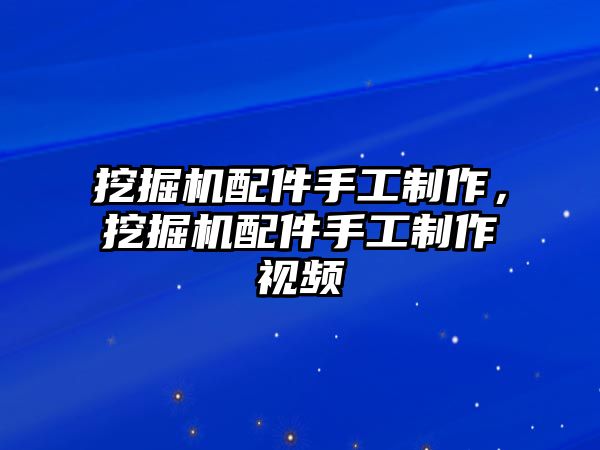 挖掘机配件手工制作，挖掘机配件手工制作视频